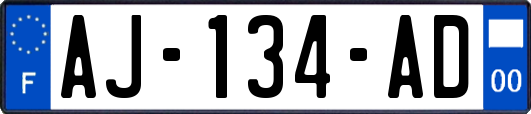 F
AJ-134-AD
00